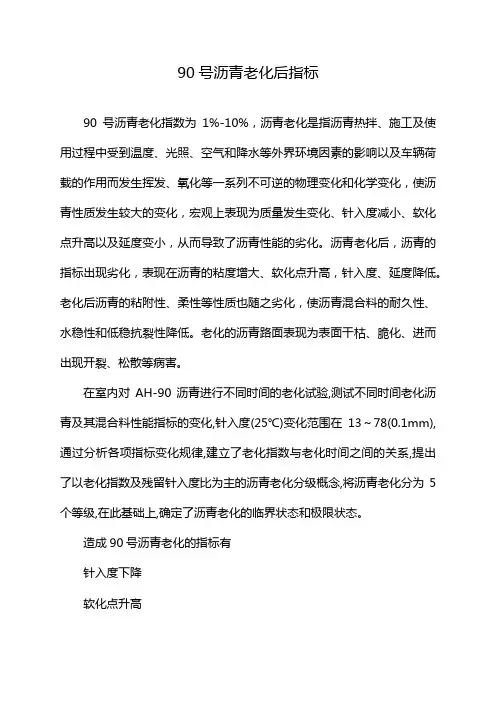 90 号沥青老化后指标

90 号沥青老化指数为 1%-10%，沥青老化是指沥青热拌、施工及使用过程中受到温度、光照、空气和降水等外界环境因素的影响以及车辆荷载的作用而发生挥发、氧化等一系列不可逆的物理变化和化学变化，使沥青性质发生较大的变化，宏观上表现为质量发生变化、针入度减小、软化点升高以及延度变小，从而导致了沥青性能的劣化。沥青老化后，沥青的指标出现劣化，表现在沥青的粘度增大、软化点升高，针入度、延度降低。老化后沥青的粘附性、柔性等性质也随之劣化，使沥青混合料的耐久性、水稳性和低稳抗裂性降低。老化的沥青路面表现为表面干枯、脆化、进而出现开裂、松散等病害。

在室内对 AH-90 沥青进行不同时间的老化试验,测试不同时间老化沥青及其混合料性能指标的变化,针入度(25℃)变化范围在 13～78(0.1mm),通过分析各项指标变化规律,建立了老化指数与老化时间之间的关系,提出了以老化指数及残留针入度比为主的沥青老化分级概念,将沥青老化分为 5 个等级,在此基础上,确定了沥青老化的临界状态和极限状态。

造成 90 号沥青老化的指标有

针入度下降

软化点升高